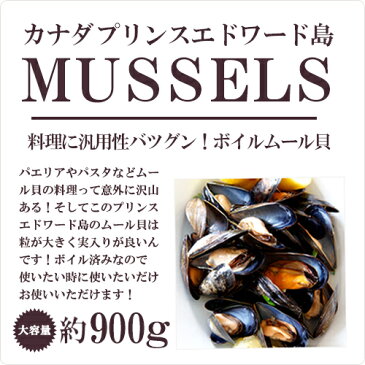 カナダプリンスエドワード島
MUSSELS

料理に汎用性バツグン！ボイルムール貝

パエリアやパスタなどムール貝の料理って意外に沢山ある！そしてこのプリンスエドワード島のムール貝は粒が大きく実入りが良いんです！ボイル済みなので使いたい時に使いたいだけお使いいただけます！

大容量 約900g